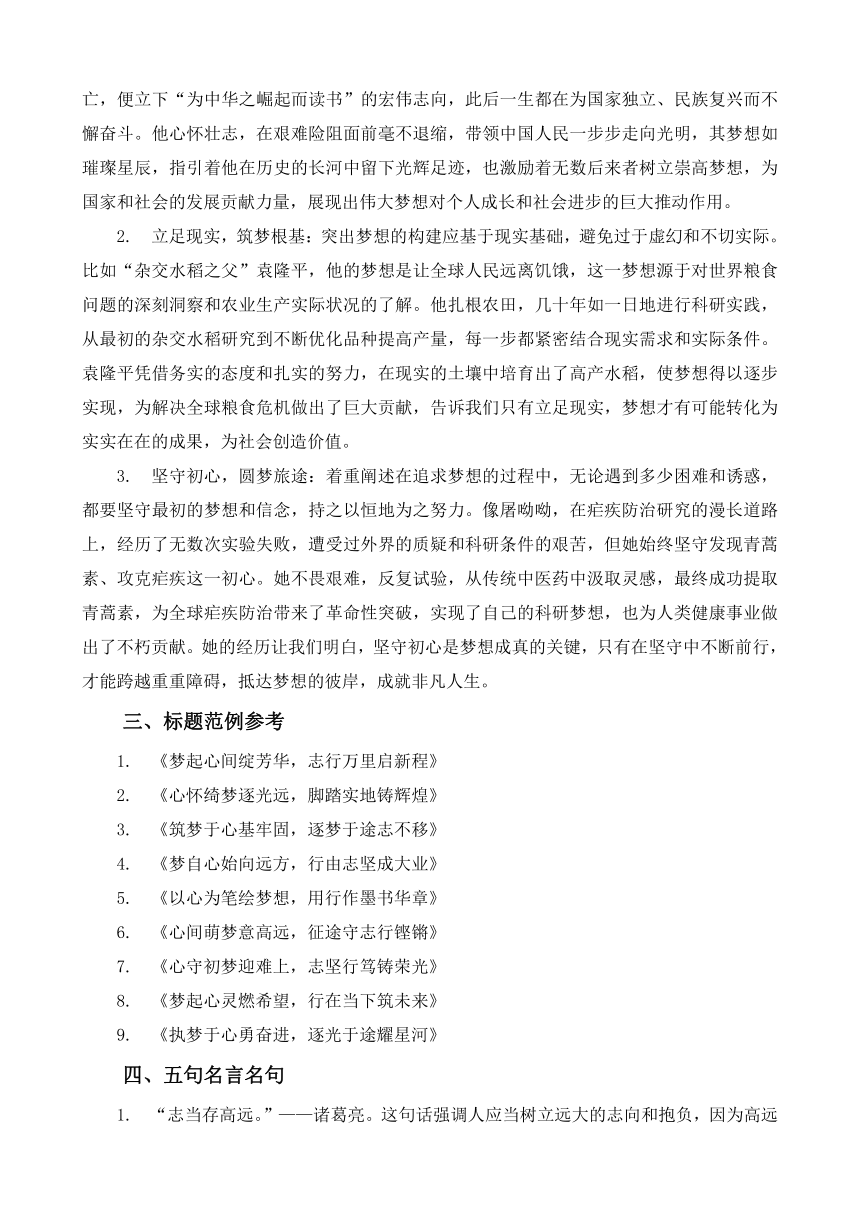 亡，便立下“为中华之崛起而读书”的宏伟志向，此后一生都在为国家独立、民族复兴而不懈奋斗。他心怀壮志，在艰难险阻面前毫不退缩，带领中国人民一步步走向光明，其梦想如璀璨星辰，指引着他在历史的长河中留下光辉足迹，也激励着无数后来者树立崇高梦想，为国家和社会的发展贡献力量，展现出伟大梦想对个人成长和社会进步的巨大推动作用。

2. 立足现实，筑梦根基：突出梦想的构建应基于现实基础，避免过于虚幻和不切实际。比如“杂交水稻之父”袁隆平，他的梦想是让全球人民远离饥饿，这一梦想源于对世界粮食问题的深刻洞察和农业生产实际状况的了解。他扎根农田，几十年如一日地进行科研实践，从最初的杂交水稻研究到不断优化品种提高产量，每一步都紧密结合现实需求和实际条件。袁隆平凭借务实的态度和扎实的努力，在现实的土壤中培育出了高产水稻，使梦想得以逐步实现，为解决全球粮食危机做出了巨大贡献，告诉我们只有立足现实，梦想才有可能转化为实实在在的成果，为社会创造价值。

3. 坚守初心，圆梦旅途：着重阐述在追求梦想的过程中，无论遇到多少困难和诱惑，都要坚守最初的梦想和信念，持之以恒地为之努力。像屠呦呦，在疟疾防治研究的漫长道路上，经历了无数次实验失败，遭受过外界的质疑和科研条件的艰苦，但她始终坚守发现青蒿素、攻克疟疾这一初心。她不畏艰难，反复试验，从传统中医药中汲取灵感，最终成功提取青蒿素，为全球疟疾防治带来了革命性突破，实现了自己的科研梦想，也为人类健康事业做出了不朽贡献。她的经历让我们明白，坚守初心是梦想成真的关键，只有在坚守中不断前行，才能跨越重重障碍，抵达梦想的彼岸，成就非凡人生。

三、标题范例参考

1. 《梦起心间绽芳华，志行万里启新程》
2. 《心怀绮梦逐光远，脚踏实地铸辉煌》
3. 《筑梦于心基牢固，逐梦于途志不移》
4. 《梦自心始向远方，行由志坚成大业》
5. 《以心为笔绘梦想，用行作墨书华章》
6. 《心间萌梦意高远，征途守志行铿锵》
7. 《心守初梦迎难上，志坚行笃铸荣光》
8. 《梦起心灵燃希望，行在当下筑未来》
9. 《执梦于心勇奋进，逐光于途耀星河》

四、五句名言名句

1. “志当存高远。”——诸葛亮。这句话强调人应当树立远大的志向和抱负，因为高远